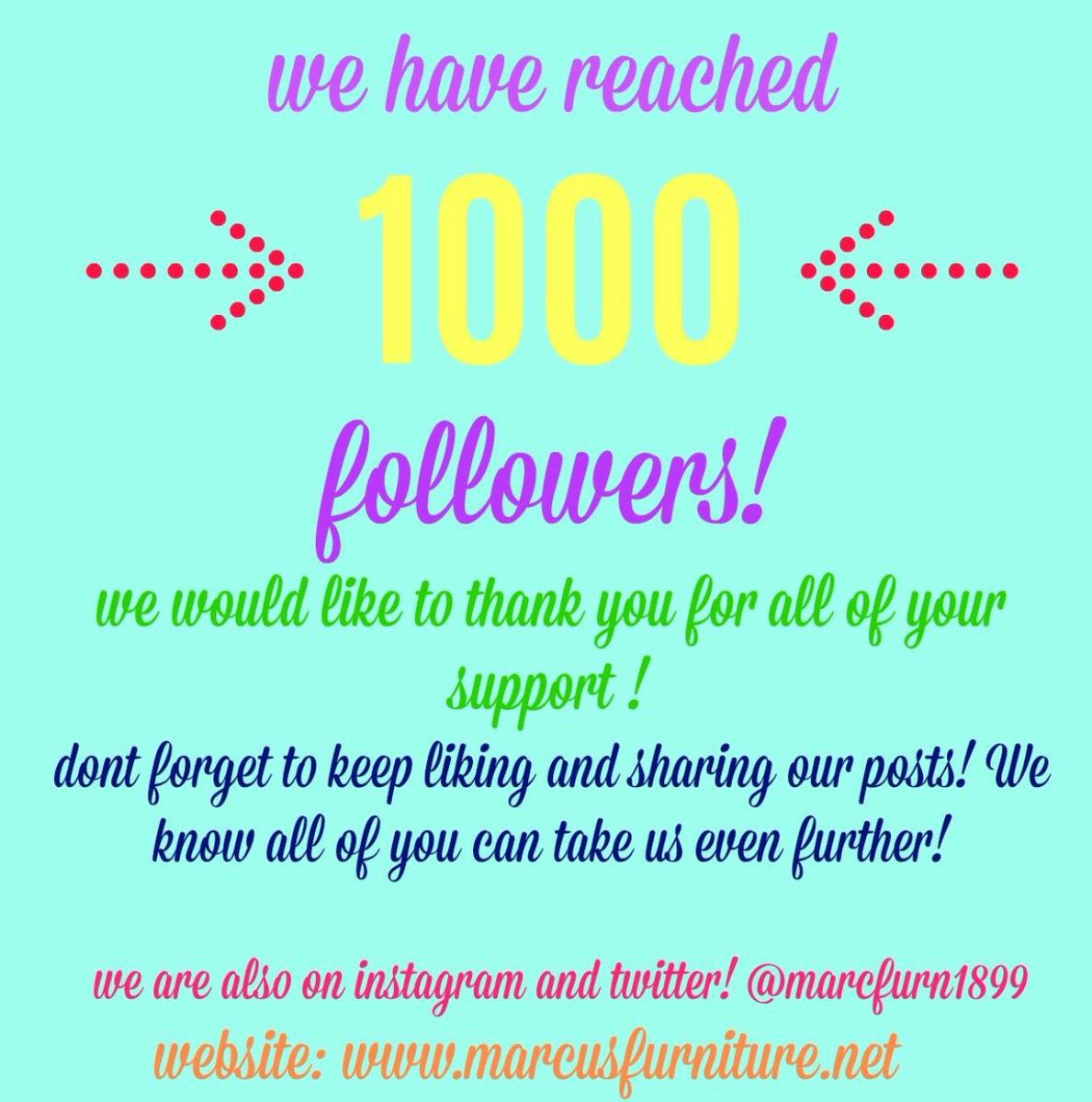 we have reached

1000

followers!

we would like to thank you for all of your support !

dont forget to keep liking and sharing our posts! We know all of you can take us even further!

we are also on instagram and twitter! @marcfurn1899

website: www.marcusfurniture.net